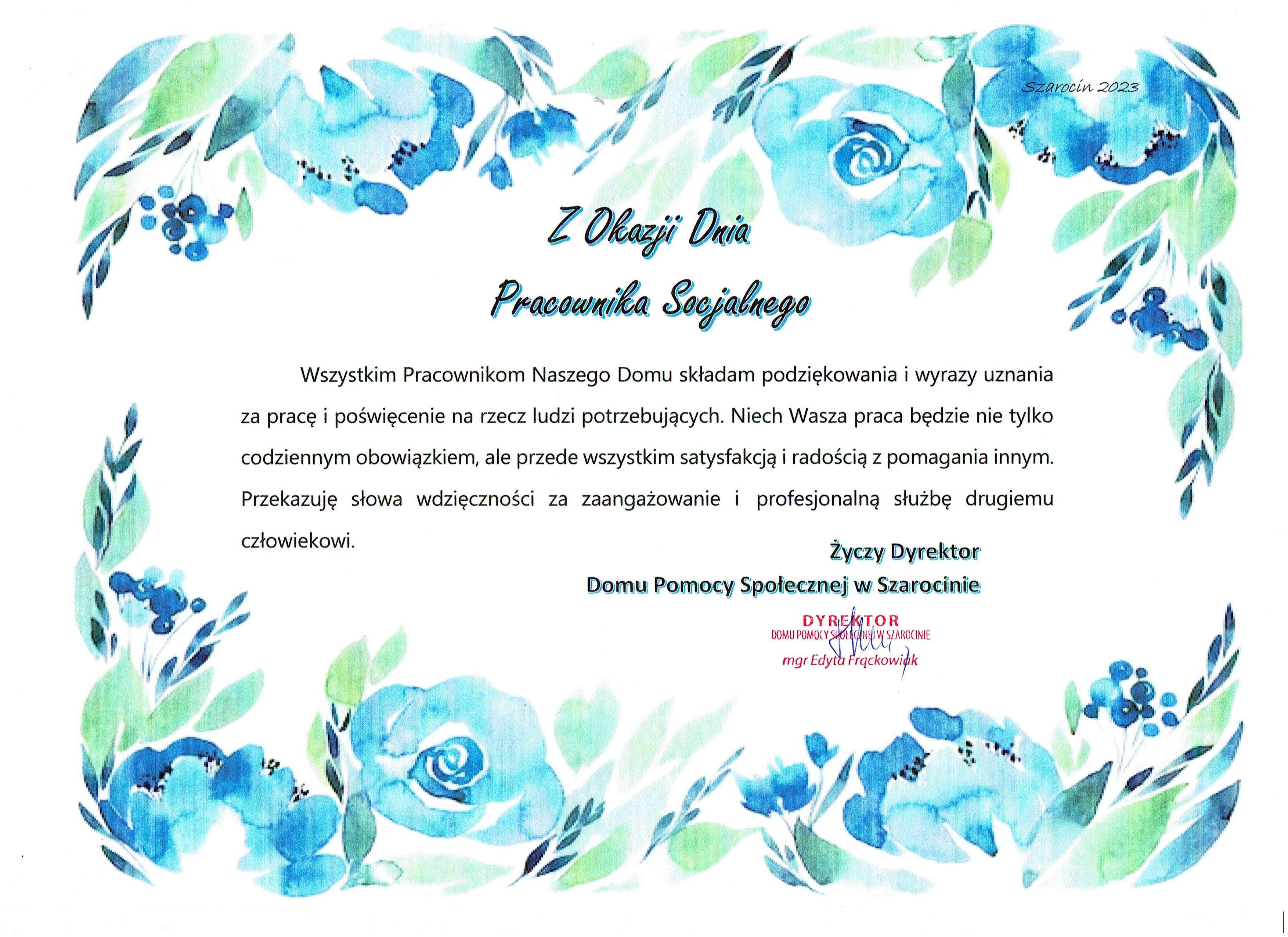 Szarocin 2023

Z Okazji Dnia

Pracownika Socjalnego

Wszystkim Pracownikom Naszego Domu składam podziękowania i wyrazy uznania za pracę i poświęcenie na rzecz ludzi potrzebujących. Niech Wasza praca będzie nie tylko codziennym obowiązkiem, ale przede wszystkim satysfakcją i radością z pomagania innym. Przekazuję słowa wdzięczności za zaangażowanie i profesjonalną służbę drugiemu człowiekowi.

Życzy Dyrektor
Domu Pomocy Społecznej w Szarocinie

DYREKTOR
DOMU POMOCY SPOŁECZNEJ W SZAROCINIE
mgr Edyta Frąckowiak